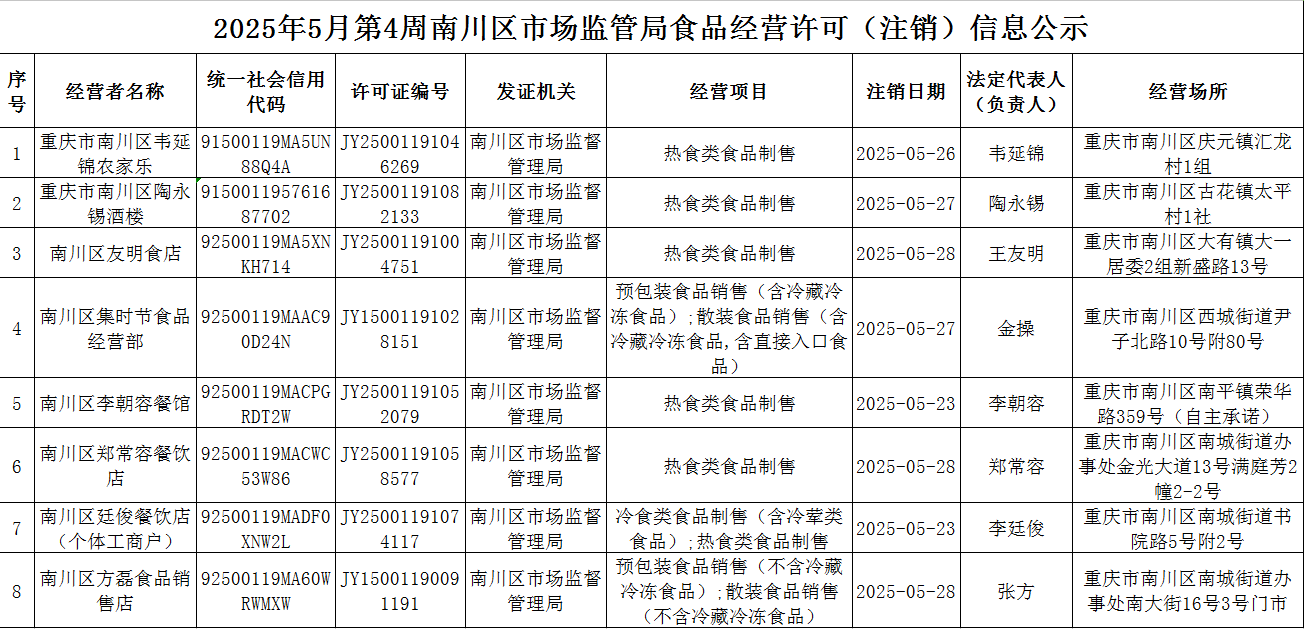 2025年5月第4周南川区市场监管局食品经营许可（注销）信息公示

| 序号 | 经营者名称 | 统一社会信用代码 | 许可证编号 | 发证机关 | 经营项目 | 注销日期 | 法定代表人（负责人） | 经营场所 |
|---|---|---|---|---|---|---|---|---|
| 1 | 重庆市南川区韦延锦农家乐 | 91500119MA5UN88Q4A | JY25001191046269 | 南川区市场监督管理局 | 热食类食品制售 | 2025-05-26 | 韦延锦 | 重庆市南川区庆元镇汇龙村1组 |
| 2 | 重庆市南川区陶永锡酒楼 | 915001195761687702 | JY25001191082133 | 南川区市场监督管理局 | 热食类食品制售 | 2025-05-27 | 陶永锡 | 重庆市南川区古花镇太平村1社 |
| 3 | 南川区友明食店 | 92500119MA5XNKH714 | JY25001191004751 | 南川区市场监督管理局 | 热食类食品制售 | 2025-05-28 | 王友明 | 重庆市南川区大有镇大一居委2组新盛路13号 |
| 4 | 南川区集时节食品经营部 | 92500119MAAC90D24N | JY15001191028151 | 南川区市场监督管理局 | 预包装食品销售（含冷藏冷冻食品）;散装食品销售（含冷藏冷冻食品,含直接入口食品） | 2025-05-27 | 金操 | 重庆市南川区西城街道尹子北路10号附80号 |
| 5 | 南川区李朝容餐馆 | 92500119MACPGRDT2W | JY25001191052079 | 南川区市场监督管理局 | 热食类食品制售 | 2025-05-23 | 李朝容 | 重庆市南川区南平镇荣华路359号（自主承诺） |
| 6 | 南川区郑常容餐饮店 | 92500119MACWC53W86 | JY25001191058577 | 南川区市场监督管理局 | 热食类食品制售 | 2025-05-28 | 郑常容 | 重庆市南川区南城街道办事处金光大道13号满庭芳2幢2-2号 |
| 7 | 南川区廷俊餐饮店（个体工商户） | 92500119MADF0XNW2L | JY25001191074117 | 南川区市场监督管理局 | 冷食类食品制售（含冷荤类食品）;热食类食品制售 | 2025-05-23 | 李廷俊 | 重庆市南川区南城街道书院路5号附2号 |
| 8 | 南川区方磊食品销售店 | 92500119MA60WRWMXW | JY15001190091191 | 南川区市场监督管理局 | 预包装食品销售（不含冷藏冷冻食品）;散装食品销售（不含冷藏冷冻食品） | 2025-05-28 | 张方 | 重庆市南川区南城街道办事处南大街16号3号门市 |